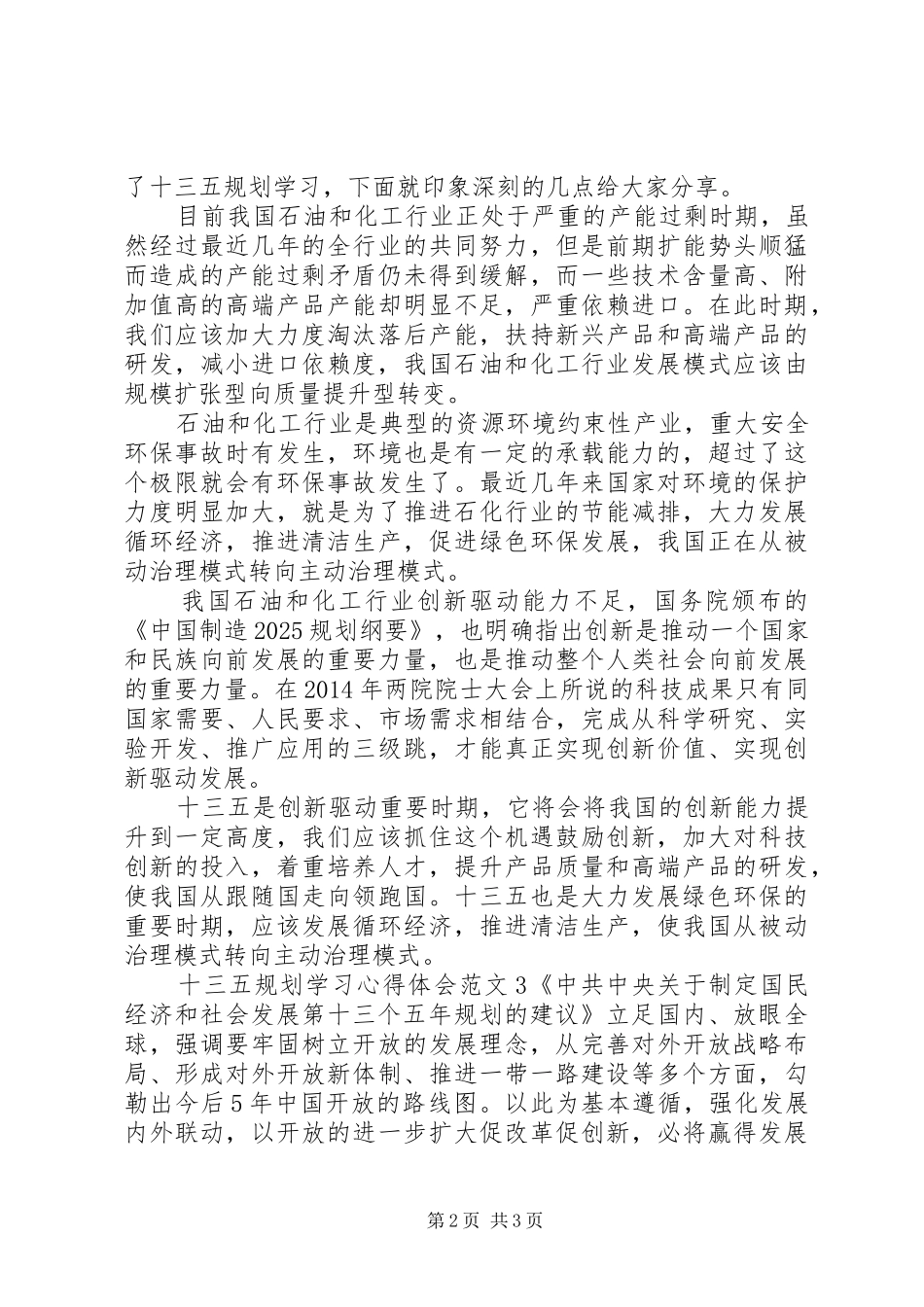 了十三五规划学习，下面就印象深刻的几点给大家分享。

目前我国石油和化工行业正处于严重的产能过剩时期，虽然经过最近几年的全行业的共同努力，但是前期扩能势头顺猛而造成的产能过剩矛盾仍未得到缓解，而一些技术含量高、附加值高的高端产品产能却明显不足，严重依赖进口。在此时期，我们应该加大力度淘汰落后产能，扶持新兴产品和高端产品的研发，减小进口依赖度，我国石油和化工行业发展模式应该由规模扩张型向质量提升型转变。

石油和化工行业是典型的资源环境约束性产业，重大安全环保事故时有发生，环境也是有一定的承载能力的，超过了这个极限就会有环保事故发生了。最近几年来国家对环境的保护力度明显加大，就是为了推进石化行业的节能减排，大力发展循环经济，推进清洁生产，促进绿色环保发展，我国正在从被动治理模式转向主动治理模式。

我国石油和化工行业创新驱动能力不足，国务院颁布的《中国制造2025规划纲要》，也明确指出创新是推动一个国家和民族向前发展的重要力量，也是推动整个人类社会向前发展的重要力量。在2014年两院院士大会上所说的科技成果只有同国家需要、人民要求、市场需求相结合，完成从科学研究、实验开发、推广应用的三级跳，才能真正实现创新价值、实现创新驱动发展。

十三五是创新驱动重要时期，它将会将我国的创新能力提升到一定高度，我们应该抓住这个机遇鼓励创新，加大对科技创新的投入，着重培养人才，提升产品质量和高端产品的研发，使我国从跟随国走向领跑国。十三五也是大力发展绿色环保的重要时期，应该发展循环经济，推进清洁生产，使我国从被动治理模式转向主动治理模式。

十三五规划学习心得体会范文3《中共中央关于制定国民经济和社会发展第十三个五年规划的建议》立足国内、放眼全球，强调要牢固树立开放的发展理念，从完善对外开放战略布局、形成对外开放新体制、推进一带一路建设等多个方面，勾勒出今后5年中国开放的路线图。以此为基本遵循，强化发展内外联动，以开放的进一步扩大促改革促创新，必将赢得发展

第2页 共3页